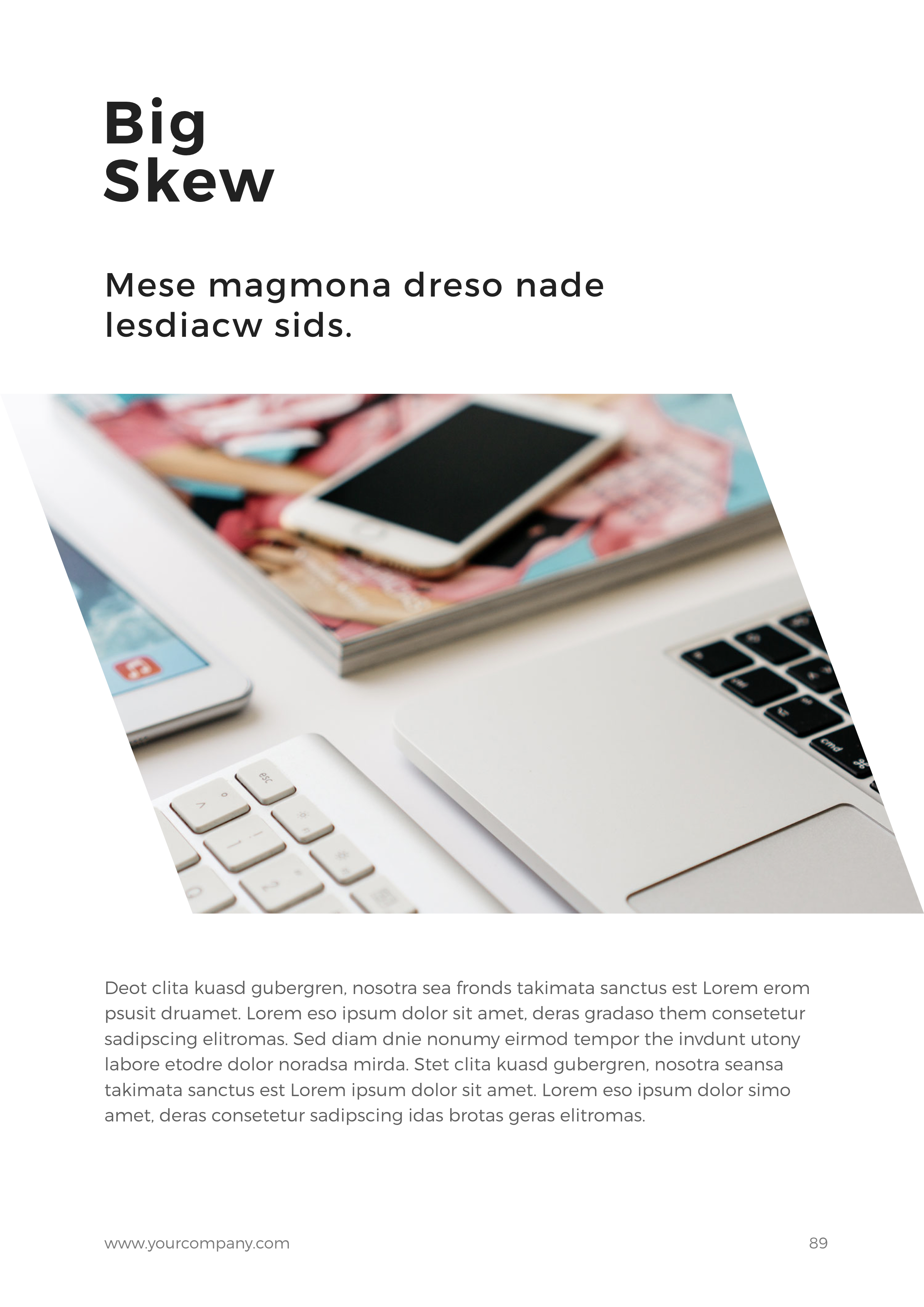 Big
Skew

Mese magmona dreso nade lesdiacw sids.

Deot clita kuasd gubergren, nosotra sea fronds takimata sanctus est Lorem erom psusit druamet. Lorem eso ipsum dolor sit amet, deras gradaso them consetetur sadipscing elitromas. Sed diam dnie nonumy eirmod tempor the invdunt utony labore etodre dolor noradsa mirda. Stet clita kuasd gubergren, nosotra seansa takimata sanctus est Lorem ipsum dolor sit amet. Lorem eso ipsum dolor simo amet, deras consetetur sadipscing idas brotas geras elitromas.

www.yourcompany.com

89